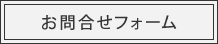 お問合せフォーム